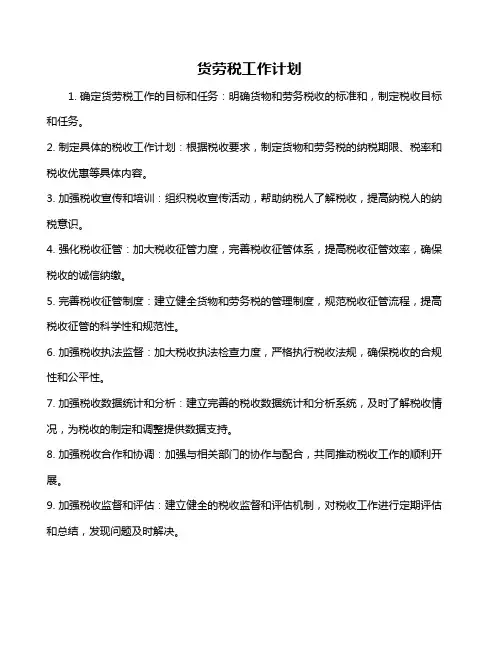 货劳税工作计划

1. 确定货劳税工作的目标和任务：明确货物和劳务税收的标准和，制定税收目标和任务。

2. 制定具体的税收工作计划：根据税收要求，制定货物和劳务税的纳税期限、税率和税收优惠等具体内容。

3. 加强税收宣传和培训：组织税收宣传活动，帮助纳税人了解税收，提高纳税人的纳税意识。

4. 强化税收征管：加大税收征管力度，完善税收征管体系，提高税收征管效率，确保税收的诚信纳缴。

5. 完善税收征管制度：建立健全货物和劳务税的管理制度，规范税收征管流程，提高税收征管的科学性和规范性。

6. 加强税收执法监督：加大税收执法检查力度，严格执行税收法规，确保税收的合规性和公平性。

7. 加强税收数据统计和分析：建立完善的税收数据统计和分析系统，及时了解税收情况，为税收的制定和调整提供数据支持。

8. 加强税收合作和协调：加强与相关部门的协作与配合，共同推动税收工作的顺利开展。

9. 加强税收监督和评估：建立健全的税收监督和评估机制，对税收工作进行定期评估和总结，发现问题及时解决。